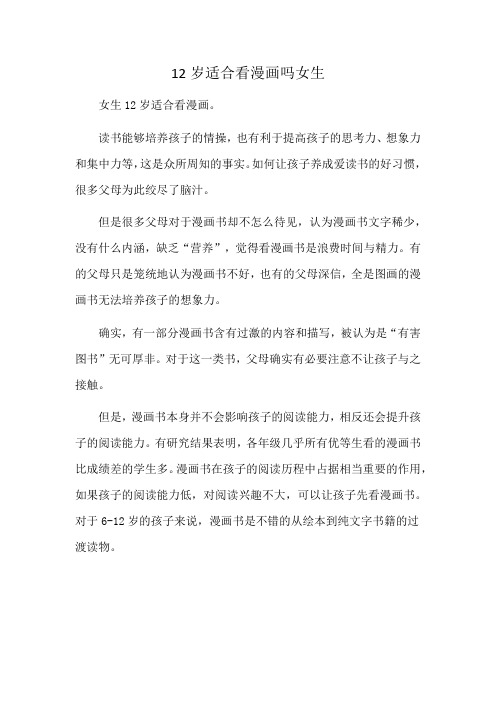 12 岁适合看漫画吗女生

女生 12 岁适合看漫画。

读书能够培养孩子的情操，也有利于提高孩子的思考力、想象力和集中力等，这是众所周知的事实。如何让孩子养成爱读书的好习惯，很多父母为此绞尽了脑汁。

但是很多父母对于漫画书却不怎么待见，认为漫画书文字稀少，没有什么内涵，缺乏“营养”，觉得看漫画书是浪费时间与精力。有的父母只是笼统地认为漫画书不好，也有的父母深信，全是图画的漫画书无法培养孩子的想象力。

确实，有一部分漫画书含有过激的内容和描写，被认为是“有害图书”无可厚非。对于这一类书，父母确实有必要注意不让孩子与之接触。

但是，漫画书本身并不会影响孩子的阅读能力，相反还会提升孩子的阅读能力。有研究结果表明，各年级几乎所有优等生看的漫画书比成绩差的学生多。漫画书在孩子的阅读历程中占据相当重要的作用，如果孩子的阅读能力低，对阅读兴趣不大，可以让孩子先看漫画书。对于 6-12 岁的孩子来说，漫画书是不错的从绘本到纯文字书籍的过渡读物。